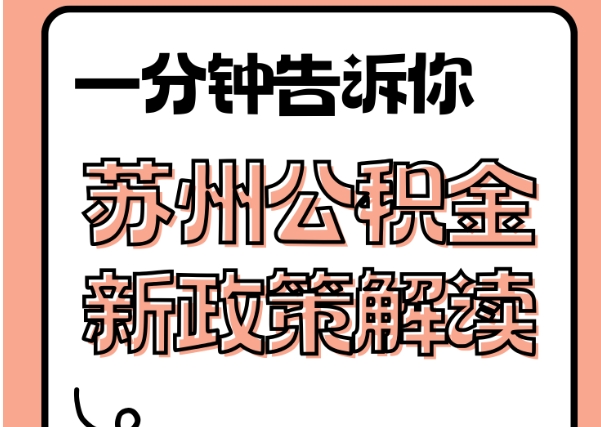 一分钟告诉你

苏州公积金
新政策解读